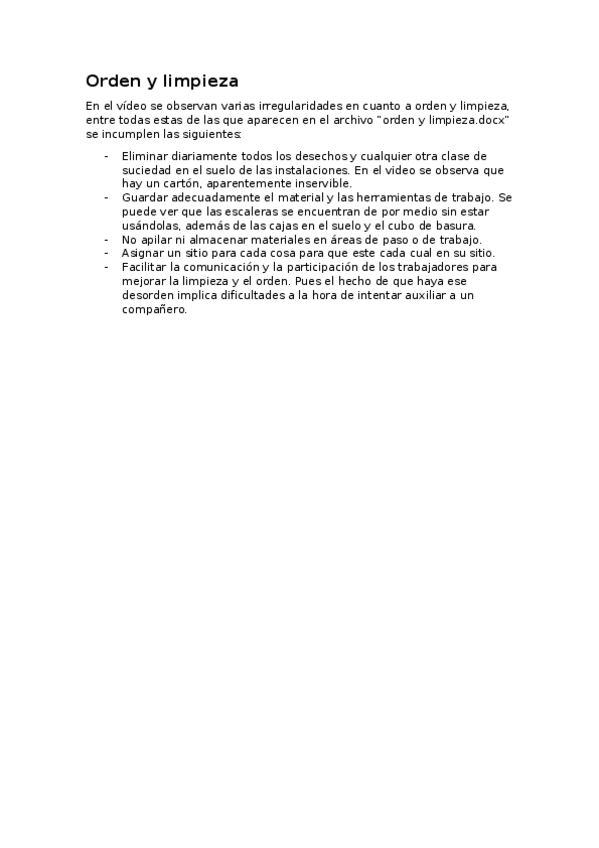 Orden y limpieza

En el vídeo se observan varias irregularidades en cuanto a orden y limpieza, entre todas estas de las que aparecen en el archivo "orden y limpieza.docx" se incumplen las siguientes:

- Eliminar diariamente todos los desechos y cualquier otra clase de suciedad en el suelo de las instalaciones. En el video se observa que hay un cartón, aparentemente inservible.
- Guardar adecuadamente el material y las herramientas de trabajo. Se puede ver que las escaleras se encuentran de por medio sin estar usándolas, además de las cajas en el suelo y el cubo de basura.
- No apilar ni almacenar materiales en áreas de paso o de trabajo.
- Asignar un sitio para cada cosa para que este cada cual en su sitio.
- Facilitar la comunicación y la participación de los trabajadores para mejorar la limpieza y el orden. Pues el hecho de que haya ese desorden implica dificultades a la hora de intentar auxiliar a un compañero.